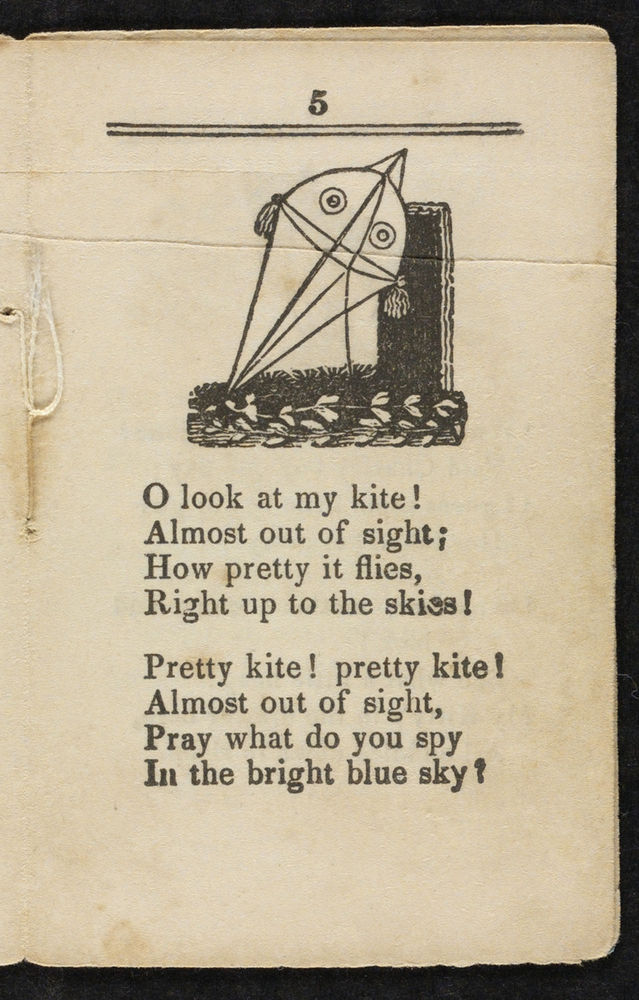 5

O look at my kite!
Almost out of sight;
How pretty it flies,
Right up to the skies!

Pretty kite! pretty kite!
Almost out of sight,
Pray what do you spy
In the bright blue sky?